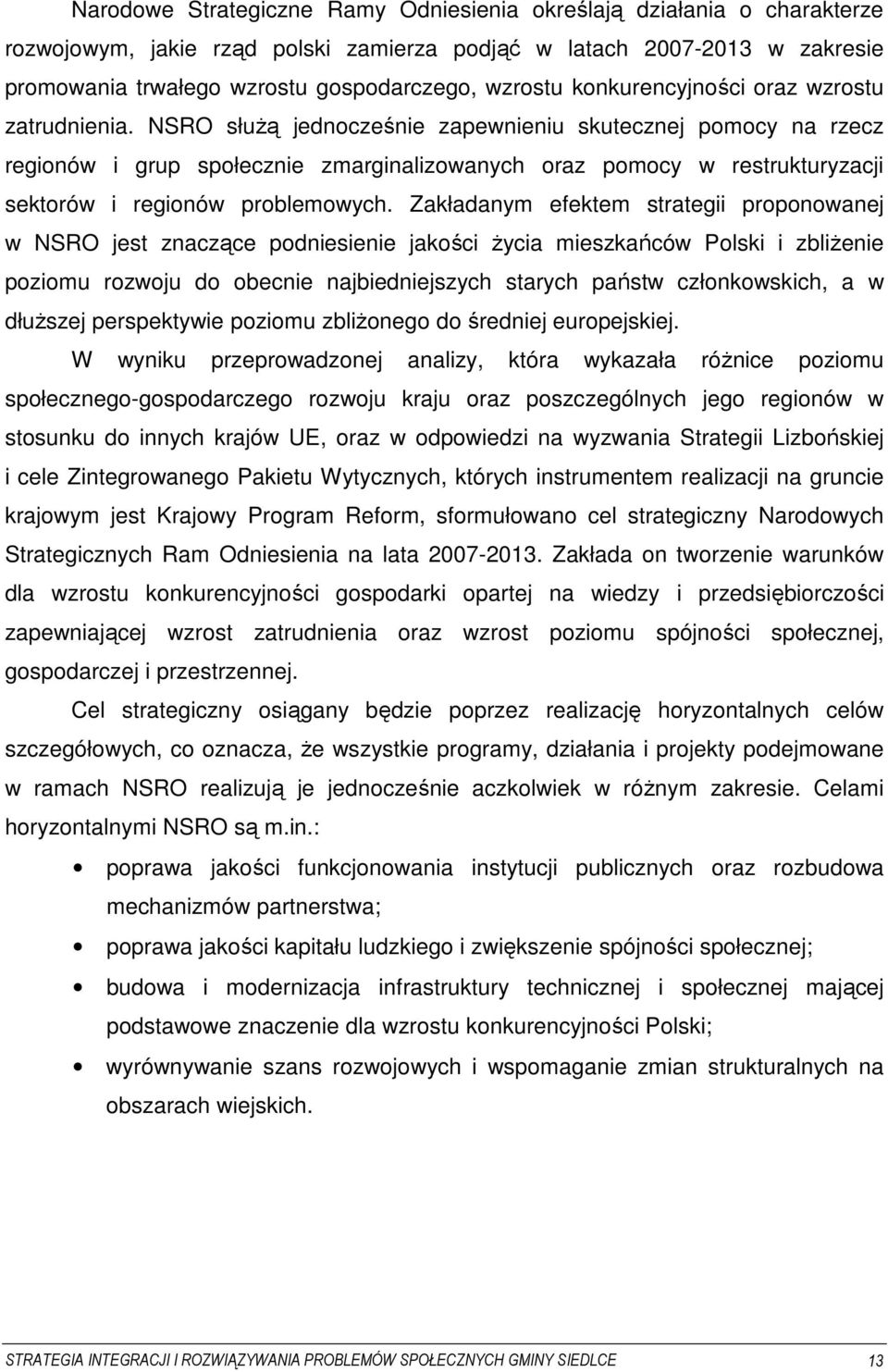 Narodowe Strategiczne Ramy Odniesienia określają działania o charakterze rozwojowym, jakie rząd polski zamierza podjąć w latach 2007-2013 w zakresie promowania trwałego wzrostu gospodarczego, wzrostu konkurencyjności oraz wzrostu zatrudnienia. NSRO służą jednocześnie zapewnieniu skutecznej pomocy na rzecz regionów i grup społecznie zmarginalizowanych oraz pomocy w restrukturyzacji sektorów i regionów problemowych. Zakładanym efektem strategii proponowanej w NSRO jest znaczące podniesienie jakości życia mieszkańców Polski i zbliżenie poziomu rozwoju do obecnie najbiedniejszych starych państw członkowskich, a w dłuższej perspektywie poziomu zbliżonego do średniej europejskiej.

W wyniku przeprowadzonej analizy, która wykazała różnice poziomu społecznego-gospodarczego rozwoju kraju oraz poszczególnych jego regionów w stosunku do innych krajów UE, oraz w odpowiedzi na wyzwania Strategii Lizbońskiej i cele Zintegrowanego Pakietu Wytycznych, których instrumentem realizacji na gruncie krajowym jest Krajowy Program Reform, sformułowano cel strategiczny Narodowych Strategicznych Ram Odniesienia na lata 2007-2013. Zakłada on tworzenie warunków dla wzrostu konkurencyjności gospodarki opartej na wiedzy i przedsiębiorczości zapewniającej wzrost zatrudnienia oraz wzrost poziomu spójności społecznej, gospodarczej i przestrzennej.

Cel strategiczny osiągany będzie poprzez realizację horyzontalnych celów szczegółowych, co oznacza, że wszystkie programy, działania i projekty podejmowane w ramach NSRO realizują je jednocześnie aczkolwiek w różnym zakresie. Celami horyzontalnymi NSRO są m.in.:

• poprawa jakości funkcjonowania instytucji publicznych oraz rozbudowa mechanizmów partnerstwa;
• poprawa jakości kapitału ludzkiego i zwiększenie spójności społecznej;
• budowa i modernizacja infrastruktury technicznej i społecznej mającej podstawowe znaczenie dla wzrostu konkurencyjności Polski;
• wyrównywanie szans rozwojowych i wspomaganie zmian strukturalnych na obszarach wiejskich.

STRATEGIA INTEGRACJI I ROZWIĄZYWANIA PROBLEMÓW SPOŁECZNYCH GMINY SIEDLCE 13